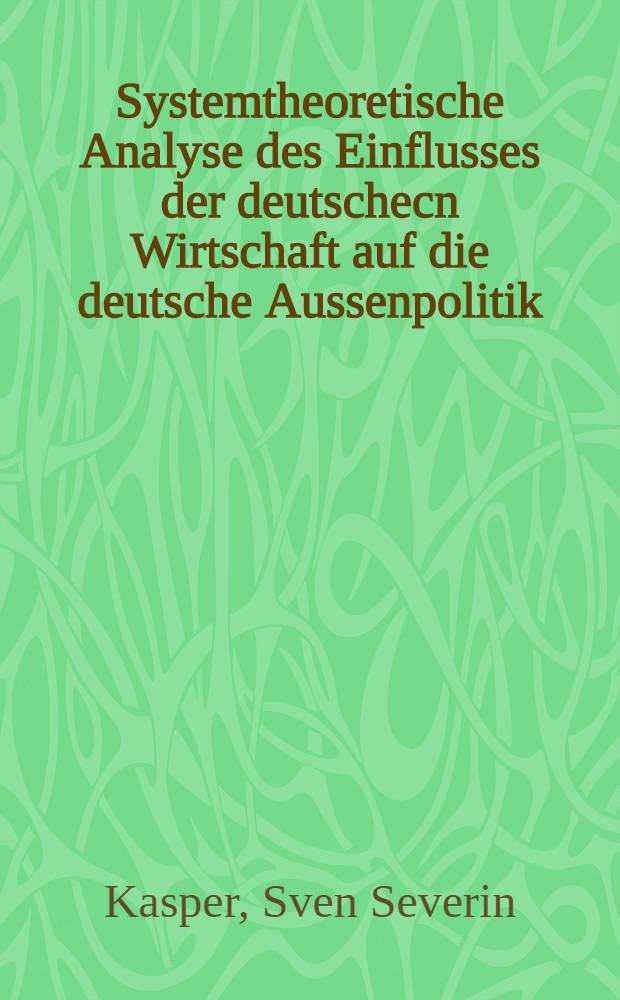 Systemtheoretische Analyse des Einflusses der deutschecn Wirtschaft auf die deutsche Aussenpolitik

Kasper, Sven Severin